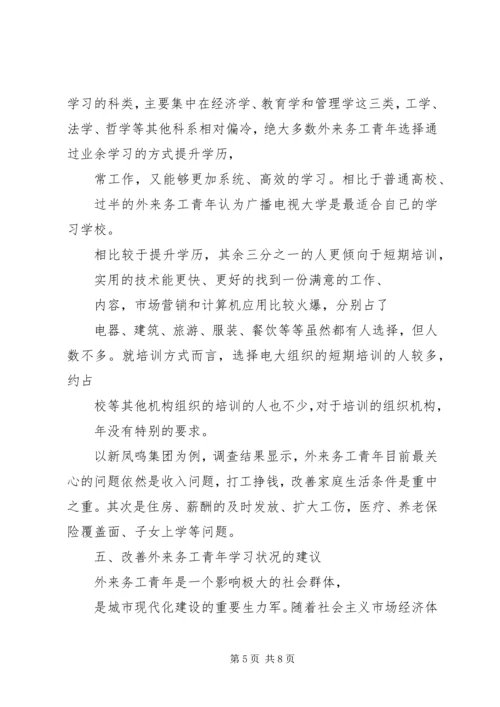 学习的科类，主要集中在经济学、教育学和管理学这三类，工学、法学、哲学等其他科系相对偏冷，绝大多数外来务工青年选择通过业余学习的方式提升学历，

常工作，又能够更加系统、高效的学习。相比于普通高校、

过半的外来务工青年认为广播电视大学是最适合自己的学习学校。

相比较于提升学历，其余三分之一的人更倾向于短期培训，

实用的技术能更快、更好的找到一份满意的工作、

内容，市场营销和计算机应用比较火爆，分别占了

电器、建筑、旅游、服装、餐饮等等虽然都有人选择，但人数不多。就培训方式而言，选择电大组织的短期培训的人较多，约占

校等其他机构组织的培训的人也不少，对于培训的组织机构，

年没有特别的要求。

以新凤鸣集团为例，调查结果显示，外来务工青年目前最关心的问题依然是收入问题，打工挣钱，改善家庭生活条件是重中之重。其次是住房、薪酬的及时发放、扩大工伤，医疗、养老保险覆盖面、子女上学等问题。

五、改善外来务工青年学习状况的建议

外来务工青年是一个影响极大的社会群体，

是城市现代化建设的重要生力军。随着社会主义市场经济体

第 5 页 共 8 页